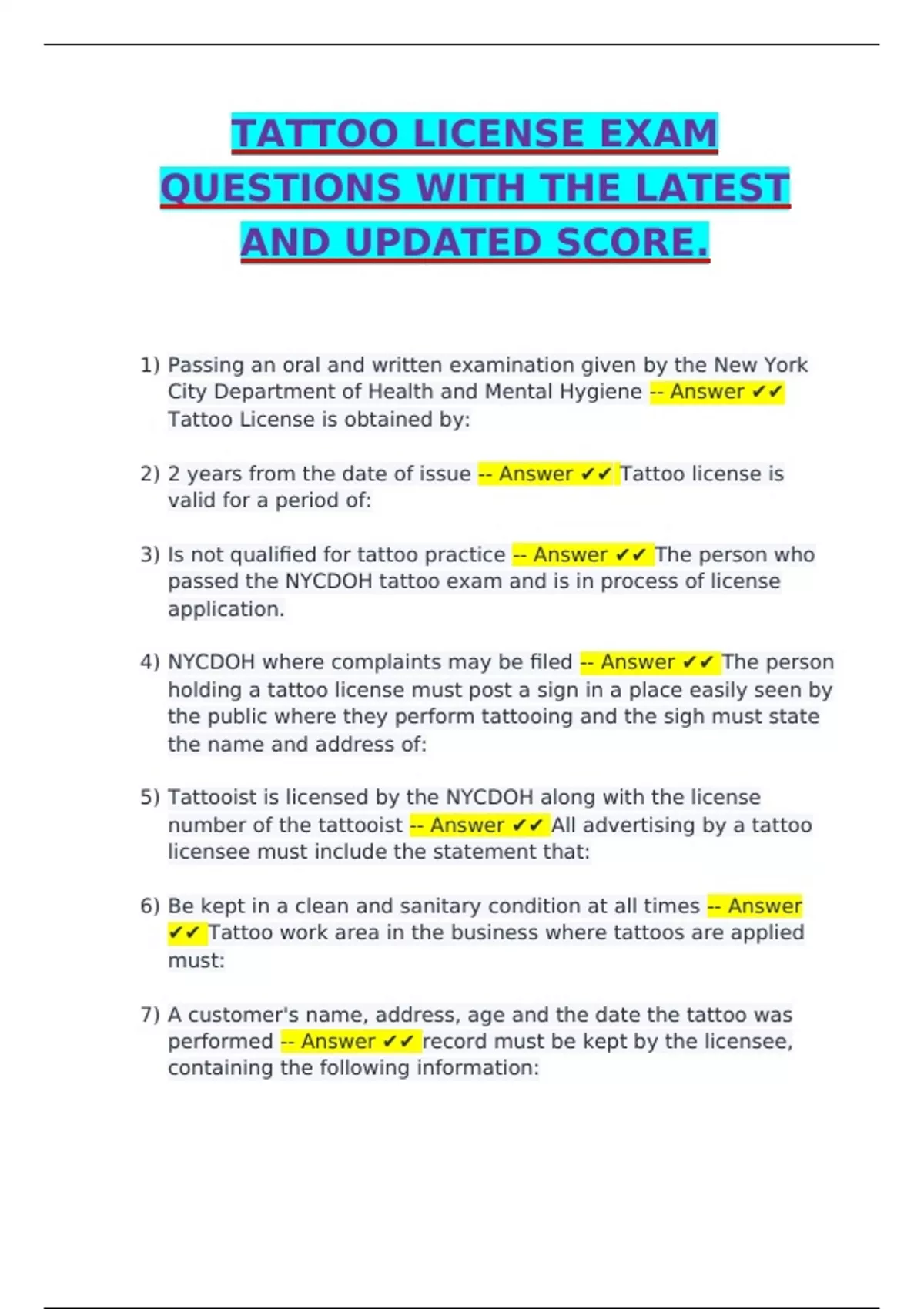 TATTOO LICENSE EXAM QUESTIONS WITH THE LATEST AND UPDATED SCORE.

1) Passing an oral and written examination given by the New York City Department of Health and Mental Hygiene -- Answer ✔✔ Tattoo License is obtained by:

2) 2 years from the date of issue -- Answer ✔✔ Tattoo license is valid for a period of:

3) Is not qualified for tattoo practice -- Answer ✔✔ The person who passed the NYCDOH tattoo exam and is in process of license application.

4) NYCDOH where complaints may be filed -- Answer ✔✔ The person holding a tattoo license must post a sign in a place easily seen by the public where they perform tattooing and the sigh must state the name and address of:

5) Tattooist is licensed by the NYCDOH along with the license number of the tattooist -- Answer ✔✔ All advertising by a tattoo licensee must include the statement that:

6) Be kept in a clean and sanitary condition at all times -- Answer ✔✔ Tattoo work area in the business where tattoos are applied must:

7) A customer's name, address, age and the date the tattoo was performed -- Answer ✔✔ record must be kept by the licensee, containing the following information: